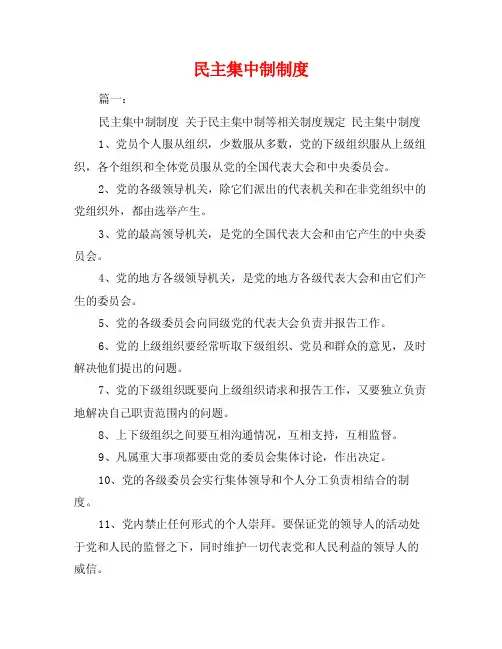 民主集中制制度

篇一：

民主集中制制度 关于民主集中制等相关制度规定 民主集中制度

1、党员个人服从组织，少数服从多数，党的下级组织服从上级组织，各个组织和全体党员服从党的全国代表大会和中央委员会。

2、党的各级领导机关，除它们派出的代表机关和在非党组织中的党组织外，都由选举产生。

3、党的最高领导机关，是党的全国代表大会和由它产生的中央委员会。

4、党的地方各级领导机关，是党的地方各级代表大会和由它们产生的委员会。

5、党的各级委员会向同级党的代表大会负责并报告工作。

6、党的上级组织要经常听取下级组织、党员和群众的意见，及时解决他们提出的问题。

7、党的下级组织既要向上级组织请求和报告工作，又要独立负责地解决自己职责范围内的问题。

8、上下级组织之间要互相沟通情况，互相支持，互相监督。

9、凡属重大事项都要由党的委员会集体讨论，作出决定。

10、党的各级委员会实行集体领导和个人分工负责相结合的制度。

11、党内禁止任何形式的个人崇拜。要保证党的领导人的活动处于党和人民的监督之下，同时维护一切代表党和人民利益的领导人的威信。